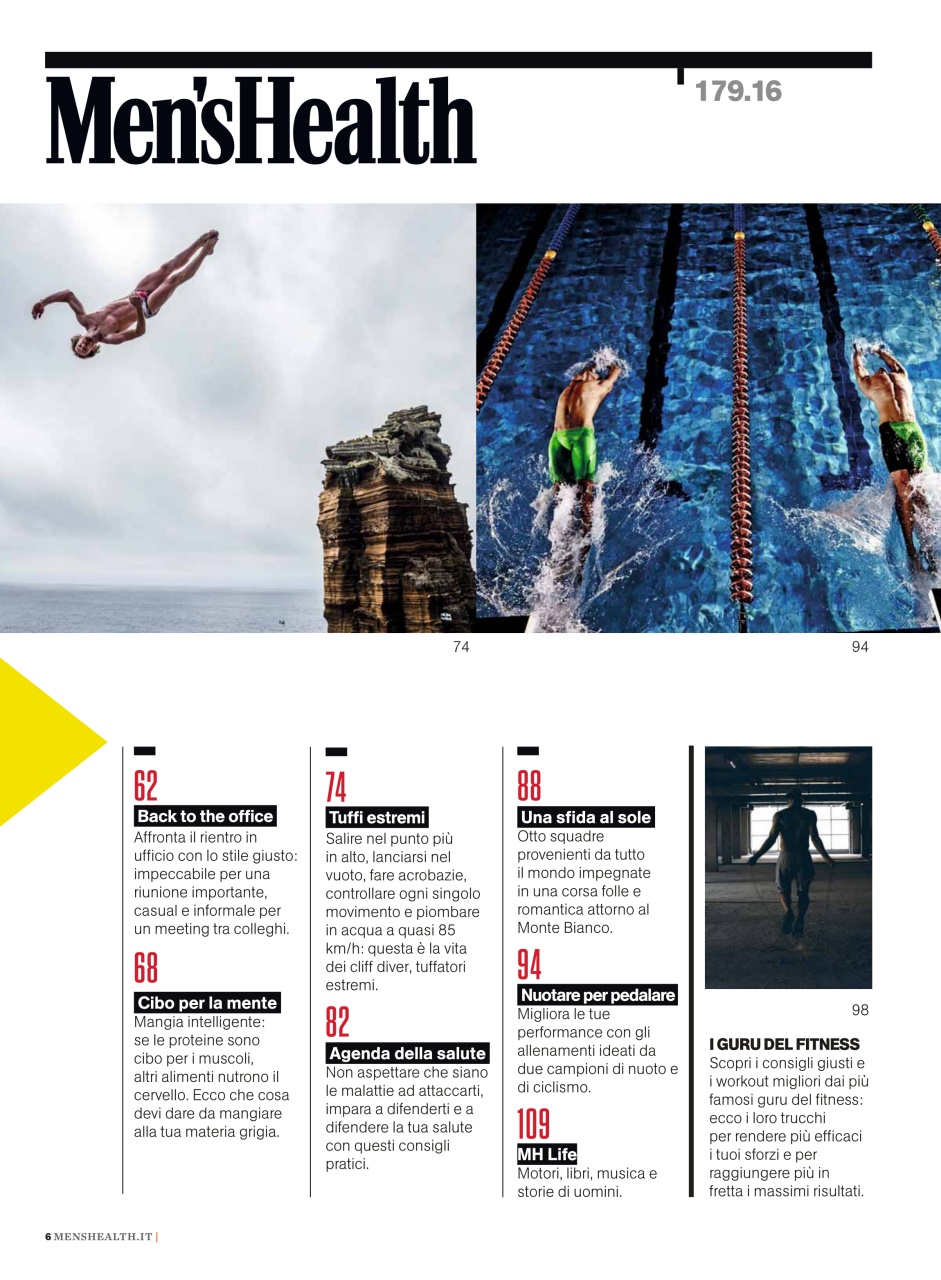 Men'sHealth

179.16

74

94

62
Back to the office
Affronta il rientro in ufficio con lo stile giusto: impeccabile per una riunione importante, casual e informale per un meeting tra colleghi.

68
Cibo per la mente
Mangia intelligente: se le proteine sono cibo per i muscoli, altri alimenti nutrono il cervello. Ecco che cosa devi dare da mangiare alla tua materia grigia.

74
Tuffi estremi
Salire nel punto più in alto, lanciarsi nel vuoto, fare acrobazie, controllare ogni singolo movimento e piombare in acqua a quasi 85 km/h: questa è la vita dei cliff diver, tuffatori estremi.

82
Agenda della salute
Non aspettare che siano le malattie ad attaccarti, impara a difenderti e a difendere la tua salute con questi consigli pratici.

88
Una sfida al sole
Otto squadre provenienti da tutto il mondo impegnate in una corsa folle e romantica attorno al Monte Bianco.

94
Nuotare per pedalare
Migliora le tue performance con gli allenamenti ideati da due campioni di nuoto e di ciclismo.

109
MH Life
Motori, libri, musica e storie di uomini.

98

I GURU DEL FITNESS
Scopri i consigli giusti e i workout migliori dai più famosi guru del fitness: ecco i loro trucchi per rendere più efficaci i tuoi sforzi e per raggiungere più in fretta i massimi risultati.

6 MENSHEALTH.IT |